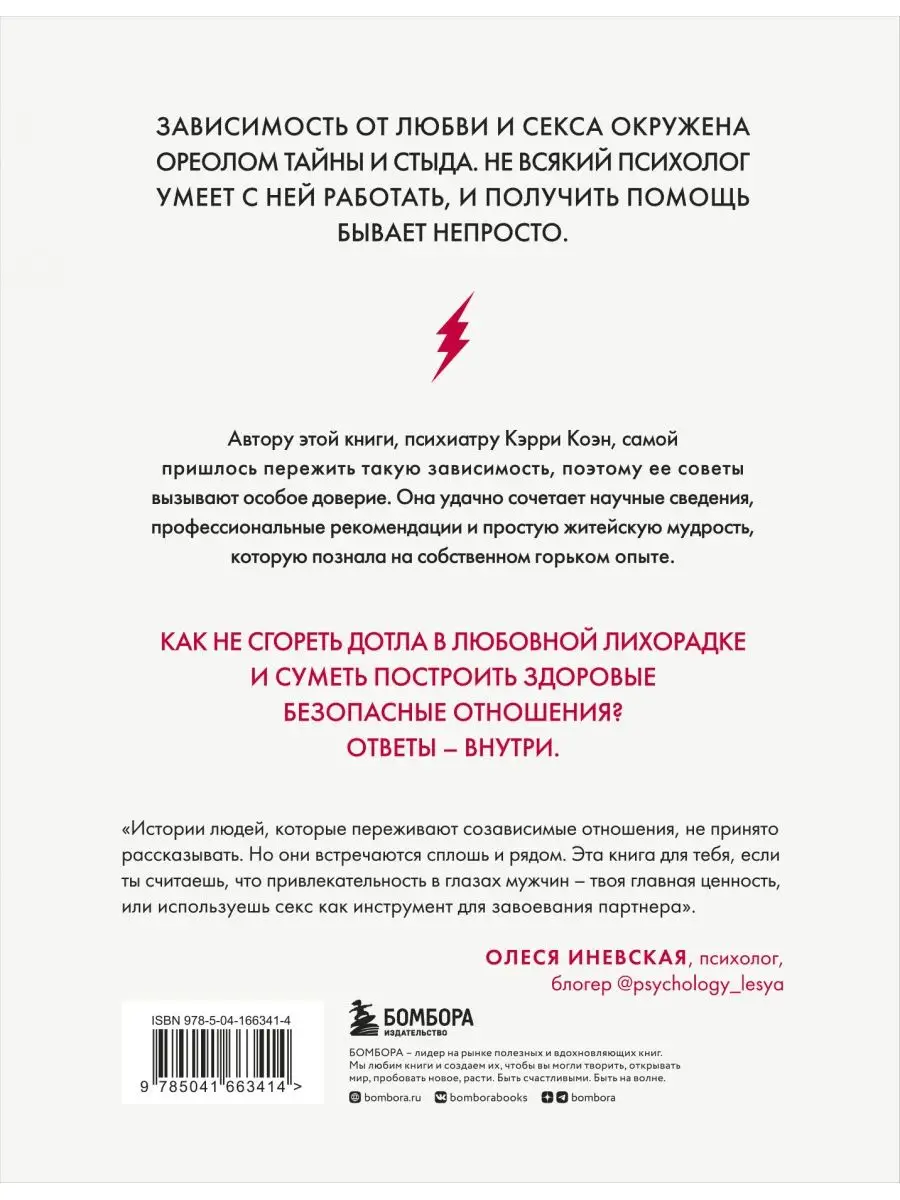 ЗАВИСИМОСТЬ ОТ ЛЮБВИ И СЕКСА ОКРУЖЕНА ОРЕОЛОМ ТАЙНЫ И СТЫДА. НЕ ВСЯКИЙ ПСИХОЛОГ УМЕЕТ С НЕЙ РАБОТАТЬ, И ПОЛУЧИТЬ ПОМОЩЬ БЫВАЕТ НЕПРОСТО.

Автору этой книги, психиатру Кэрри Коэн, самой пришлось пережить такую зависимость, поэтому ее советы вызывают особое доверие. Она удачно сочетает научные сведения, профессиональные рекомендации и простую житейскую мудрость, которую познала на собственном горьком опыте.

КАК НЕ СГОРЕТЬ ДОТЛА В ЛЮБОВНОЙ ЛИХОРАДКЕ И СУМЕТЬ ПОСТРОИТЬ ЗДОРОВЫЕ БЕЗОПАСНЫЕ ОТНОШЕНИЯ? ОТВЕТЫ – ВНУТРИ.

«Истории людей, которые переживают созависимые отношения, не принято рассказывать. Но они встречаются сплошь и рядом. Эта книга для тебя, если ты считаешь, что привлекательность в глазах мужчин – твоя главная ценность, или используешь секс как инструмент для завоевания партнера».

ОЛЕСЯ ИНЕВСКАЯ, психолог, блогер @psychology_lesya

ISBN 978-5-04-166341-4

9 785041 663414 >

БОМБОРА ИЗДАТЕЛЬСТВО

БОМБОРА – лидер на рынке полезных и вдохновляющих книг. Мы любим книги и создаем их, чтобы вы могли творить, открывать мир, пробовать новое, расти. Быть счастливыми. Быть на волне.

bombora.ru bomborabooks bombora